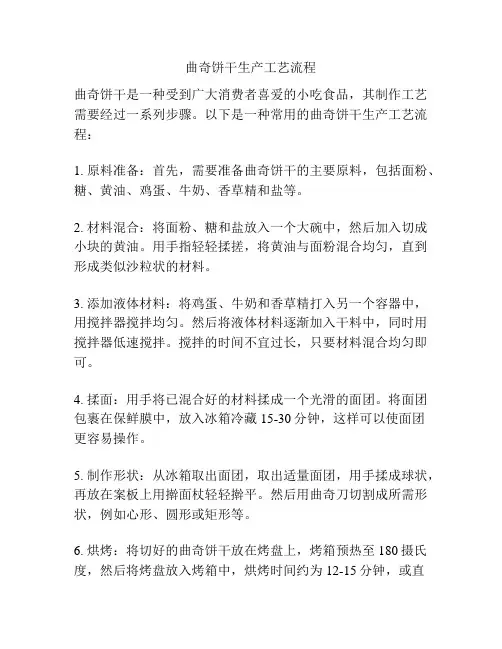 曲奇饼干生产工艺流程

曲奇饼干是一种受到广大消费者喜爱的小吃食品，其制作工艺需要经过一系列步骤。以下是一种常用的曲奇饼干生产工艺流程：

1. 原料准备：首先，需要准备曲奇饼干的主要原料，包括面粉、糖、黄油、鸡蛋、牛奶、香草精和盐等。

2. 材料混合：将面粉、糖和盐放入一个大碗中，然后加入切成小块的黄油。用手指轻轻揉搓，将黄油与面粉混合均匀，直到形成类似沙粒状的材料。

3. 添加液体材料：将鸡蛋、牛奶和香草精打入另一个容器中，用搅拌器搅拌均匀。然后将液体材料逐渐加入干料中，同时用搅拌器低速搅拌。搅拌的时间不宜过长，只要材料混合均匀即可。

4. 揉面：用手将已混合好的材料揉成一个光滑的面团。将面团包裹在保鲜膜中，放入冰箱冷藏 15-30 分钟，这样可以使面团更容易操作。

5. 制作形状：从冰箱取出面团，取出适量面团，用手揉成球状，再放在案板上用擀面杖轻轻擀平。然后用曲奇刀切割成所需形状，例如心形、圆形或矩形等。

6. 烘烤：将切好的曲奇饼干放在烤盘上，烤箱预热至 180 摄氏度，然后将烤盘放入烤箱中，烘烤时间约为 12-15 分钟，或直